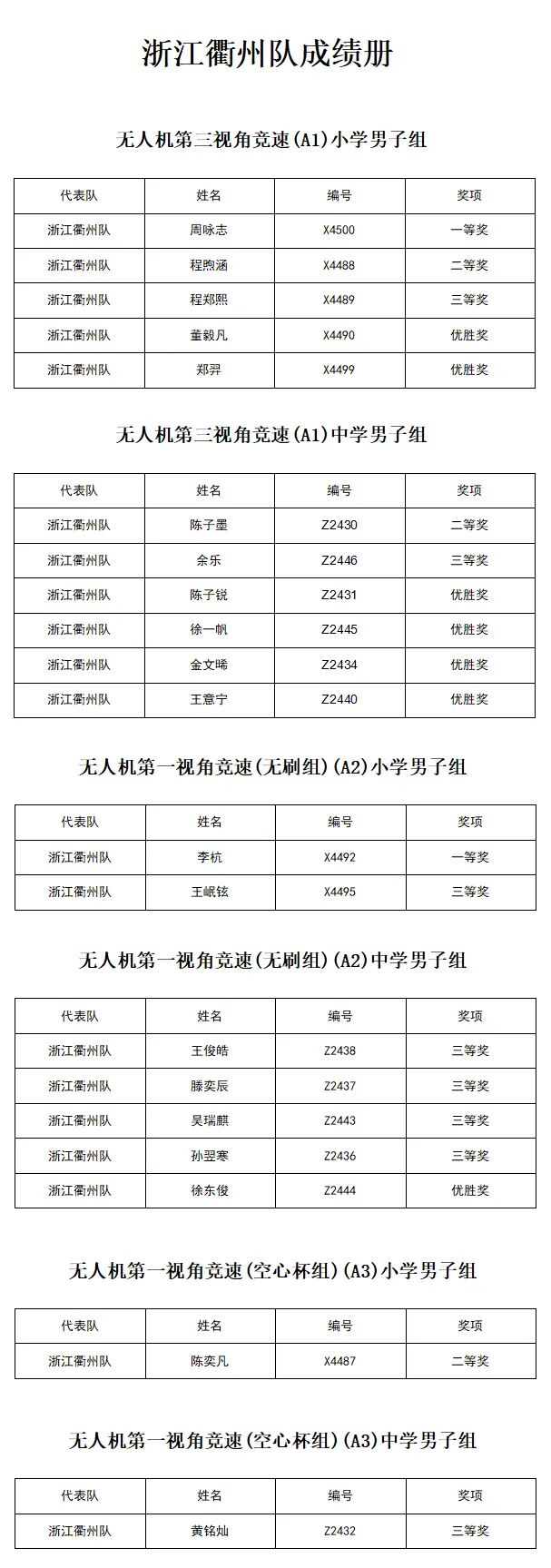 浙江衢州队成绩册

无人机第三视角竞速(A1)小学男子组

| 代表队 | 姓名 | 编号 | 奖项 |
|---|---|---|---|
| 浙江衢州队 | 周咏志 | X4500 | 一等奖 |
| 浙江衢州队 | 程煦涵 | X4488 | 二等奖 |
| 浙江衢州队 | 程郑熙 | X4489 | 三等奖 |
| 浙江衢州队 | 董毅凡 | X4490 | 优胜奖 |
| 浙江衢州队 | 郑羿 | X4499 | 优胜奖 |

无人机第三视角竞速(A1)中学男子组

| 代表队 | 姓名 | 编号 | 奖项 |
|---|---|---|---|
| 浙江衢州队 | 陈子墨 | Z2430 | 二等奖 |
| 浙江衢州队 | 余乐 | Z2446 | 三等奖 |
| 浙江衢州队 | 陈子锐 | Z2431 | 优胜奖 |
| 浙江衢州队 | 徐一帆 | Z2445 | 优胜奖 |
| 浙江衢州队 | 金文晞 | Z2434 | 优胜奖 |
| 浙江衢州队 | 王意宁 | Z2440 | 优胜奖 |

无人机第一视角竞速(无刷组)(A2)小学男子组

| 代表队 | 姓名 | 编号 | 奖项 |
|---|---|---|---|
| 浙江衢州队 | 李杭 | X4492 | 一等奖 |
| 浙江衢州队 | 王岷铉 | X4495 | 三等奖 |

无人机第一视角竞速(无刷组)(A2)中学男子组

| 代表队 | 姓名 | 编号 | 奖项 |
|---|---|---|---|
| 浙江衢州队 | 王俊皓 | Z2438 | 三等奖 |
| 浙江衢州队 | 滕奕辰 | Z2437 | 三等奖 |
| 浙江衢州队 | 吴瑞麒 | Z2443 | 三等奖 |
| 浙江衢州队 | 孙翌寒 | Z2436 | 三等奖 |
| 浙江衢州队 | 徐东俊 | Z2444 | 优胜奖 |

无人机第一视角竞速(空心杯组)(A3)小学男子组

| 代表队 | 姓名 | 编号 | 奖项 |
|---|---|---|---|
| 浙江衢州队 | 陈奕凡 | X4487 | 二等奖 |

无人机第一视角竞速(空心杯组)(A3)中学男子组

| 代表队 | 姓名 | 编号 | 奖项 |
|---|---|---|---|
| 浙江衢州队 | 黄铭灿 | Z2432 | 三等奖 |